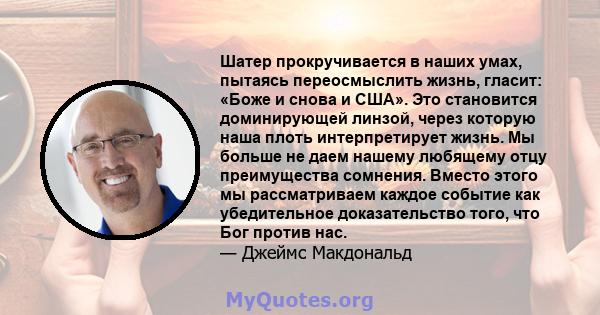 Шатер прокручивается в наших умах, пытаясь переосмыслить жизнь, гласит: «Боже и снова и США». Это становится доминирующей линзой, через которую наша плоть интерпретирует жизнь. Мы больше не даем нашему любящему отцу преимущества сомнения. Вместо этого мы рассматриваем каждое событие как убедительное доказательство того, что Бог против нас.
— Джеймс Макдональд

MyQuotes.org